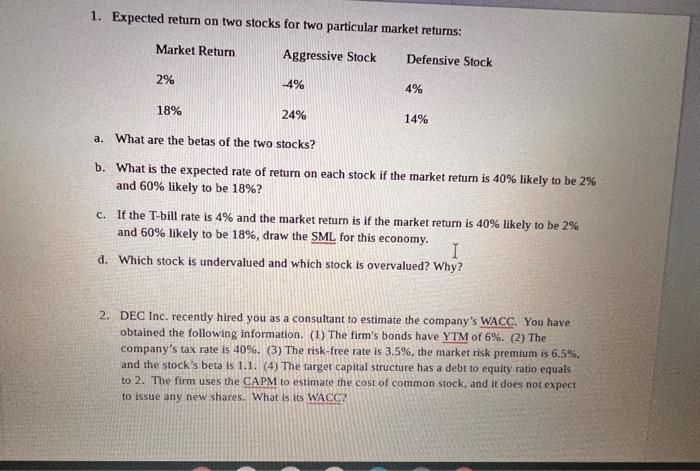 1. Expected return on two stocks for two particular market returns:

| Market Return | Aggressive Stock | Defensive Stock |
|---|---|---|
| 2% | -4% | 4% |
| 18% | 24% | 14% |

a. What are the betas of the two stocks?

b. What is the expected rate of return on each stock if the market return is 40% likely to be 2% and 60% likely to be 18%?

c. If the T-bill rate is 4% and the market return is if the market return is 40% likely to be 2% and 60% likely to be 18%, draw the SML for this economy.

d. Which stock is undervalued and which stock is overvalued? Why?

2. DEC Inc. recently hired you as a consultant to estimate the company's WACC. You have obtained the following information. (1) The firm's bonds have YTM of 6%. (2) The company's tax rate is 40%. (3) The risk-free rate is 3.5%, the market risk premium is 6.5%, and the stock's beta is 1.1. (4) The target capital structure has a debt to equity ratio equals to 2. The firm uses the CAPM to estimate the cost of common stock, and it does not expect to issue any new shares. What is its WACC?